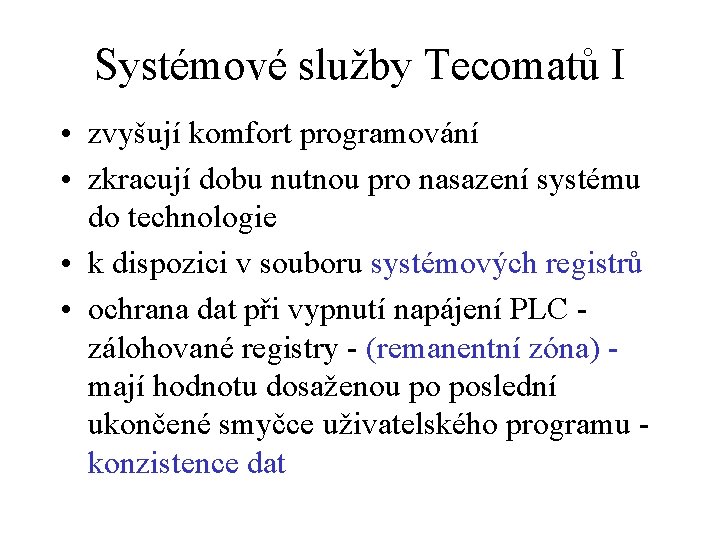 Systémové služby Tecomatů I

• zvyšují komfort programování
• zkracují dobu nutnou pro nasazení systému do technologie
• k dispozici v souboru systémových registrů
• ochrana dat při vypnutí napájení PLC - zálohované registry - (remanentní zóna) - mají hodnotu dosaženou po poslední ukončené smyčce uživatelského programu - konzistence dat